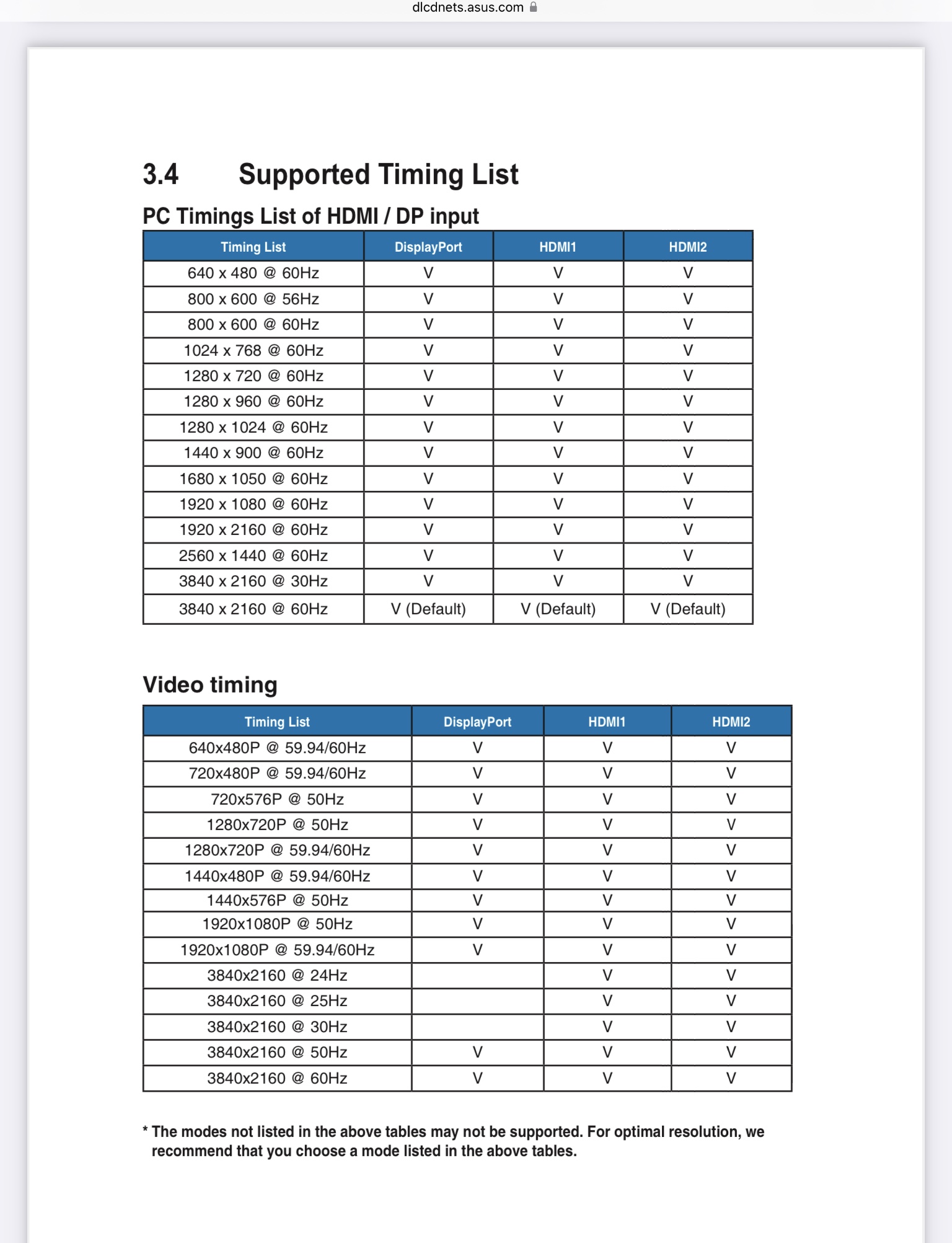 dlcdnets.asus.com

3.4 Supported Timing List

PC Timings List of HDMI / DP input

| Timing List | DisplayPort | HDMI1 | HDMI2 |
|---|---|---|---|
| 640 x 480 @ 60Hz | V | V | V |
| 800 x 600 @ 56Hz | V | V | V |
| 800 x 600 @ 60Hz | V | V | V |
| 1024 x 768 @ 60Hz | V | V | V |
| 1280 x 720 @ 60Hz | V | V | V |
| 1280 x 960 @ 60Hz | V | V | V |
| 1280 x 1024 @ 60Hz | V | V | V |
| 1440 x 900 @ 60Hz | V | V | V |
| 1680 x 1050 @ 60Hz | V | V | V |
| 1920 x 1080 @ 60Hz | V | V | V |
| 1920 x 2160 @ 60Hz | V | V | V |
| 2560 x 1440 @ 60Hz | V | V | V |
| 3840 x 2160 @ 30Hz | V | V | V |
| 3840 x 2160 @ 60Hz | V (Default) | V (Default) | V (Default) |

Video timing

| Timing List | DisplayPort | HDMI1 | HDMI2 |
|---|---|---|---|
| 640x480P @ 59.94/60Hz | V | V | V |
| 720x480P @ 59.94/60Hz | V | V | V |
| 720x576P @ 50Hz | V | V | V |
| 1280x720P @ 50Hz | V | V | V |
| 1280x720P @ 59.94/60Hz | V | V | V |
| 1440x480P @ 59.94/60Hz | V | V | V |
| 1440x576P @ 50Hz | V | V | V |
| 1920x1080P @ 50Hz | V | V | V |
| 1920x1080P @ 59.94/60Hz | V | V | V |
| 3840x2160 @ 24Hz | | V | V |
| 3840x2160 @ 25Hz | | V | V |
| 3840x2160 @ 30Hz | | V | V |
| 3840x2160 @ 50Hz | V | V | V |
| 3840x2160 @ 60Hz | V | V | V |

* The modes not listed in the above tables may not be supported. For optimal resolution, we recommend that you choose a mode listed in the above tables.